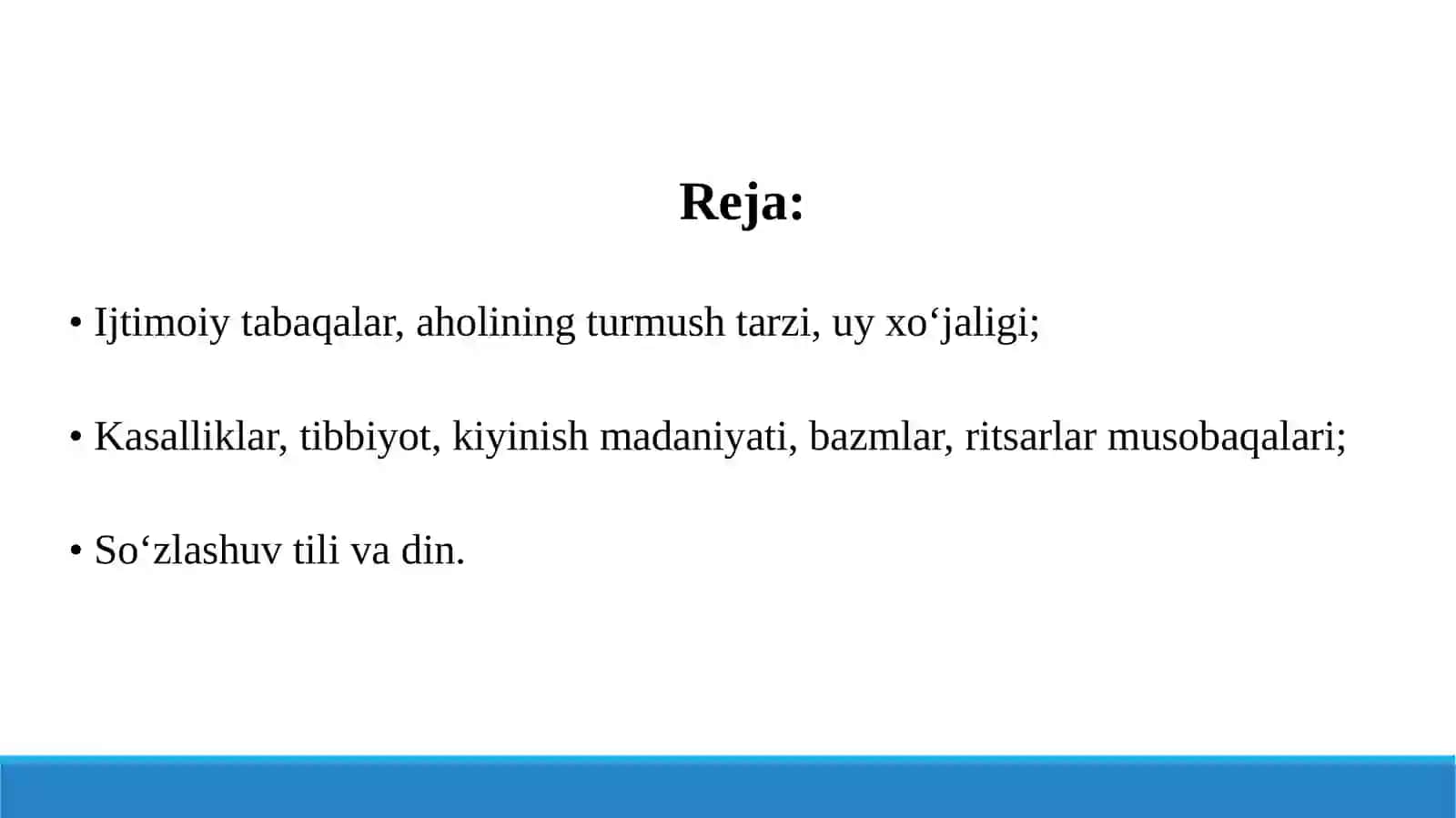 Reja:

• Ijtimoiy tabaqalar, aholining turmush tarzi, uy xo‘jaligi;

• Kasalliklar, tibbiyot, kiyinish madaniyati, bazmlar, ritsarlar musobaqalari;

• So‘zlashuv tili va din.